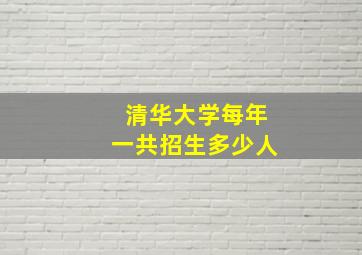 清华大学每年
一共招生多少人